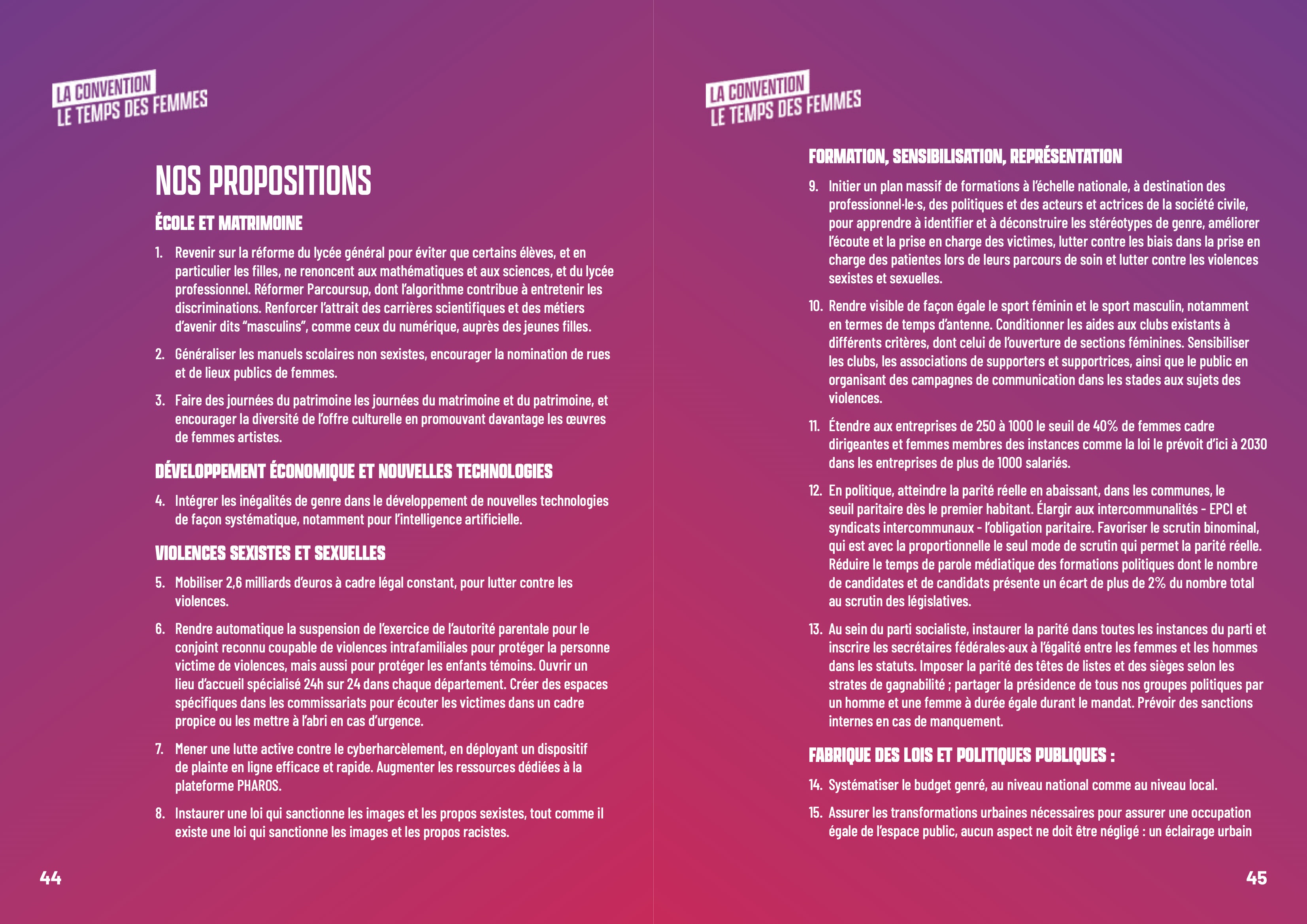 LA CONVENTION
LE TEMPS DES FEMMES

NOS PROPOSITIONS

ÉCOLE ET MATRIMOINE

1. Revenir sur la réforme du lycée général pour éviter que certains élèves, et en particulier les filles, ne renoncent aux mathématiques et aux sciences, et du lycée professionnel. Réformer Parcoursup, dont l'algorithme contribue à entretenir les discriminations. Renforcer l'attrait des carrières scientifiques et des métiers d'avenir dits "masculins", comme ceux du numérique, auprès des jeunes filles.

2. Généraliser les manuels scolaires non sexistes, encourager la nomination de rues et de lieux publics de femmes.

3. Faire des journées du patrimoine les journées du matrimoine et du patrimoine, et encourager la diversité de l'offre culturelle en promouvant davantage les œuvres de femmes artistes.

DÉVELOPPEMENT ÉCONOMIQUE ET NOUVELLES TECHNOLOGIES

4. Intégrer les inégalités de genre dans le développement de nouvelles technologies de façon systématique, notamment pour l'intelligence artificielle.

VIOLENCES SEXISTES ET SEXUELLES

5. Mobiliser 2,6 milliards d'euros à cadre légal constant, pour lutter contre les violences.

6. Rendre automatique la suspension de l'exercice de l'autorité parentale pour le conjoint reconnu coupable de violences intrafamiliales pour protéger la personne victime de violences, mais aussi pour protéger les enfants témoins. Ouvrir un lieu d'accueil spécialisé 24h sur 24 dans chaque département. Créer des espaces spécifiques dans les commissariats pour écouter les victimes dans un cadre propice ou les mettre à l'abri en cas d'urgence.

7. Mener une lutte active contre le cyberharcèlement, en déployant un dispositif de plainte en ligne efficace et rapide. Augmenter les ressources dédiées à la plateforme PHAROS.

8. Instaurer une loi qui sanctionne les images et les propos sexistes, tout comme il existe une loi qui sanctionne les images et les propos racistes.

44

LA CONVENTION
LE TEMPS DES FEMMES

FORMATION, SENSIBILISATION, REPRÉSENTATION

9. Initier un plan massif de formations à l'échelle nationale, à destination des professionnel·le·s, des politiques et des acteurs et actrices de la société civile, pour apprendre à identifier et à déconstruire les stéréotypes de genre, améliorer l'écoute et la prise en charge des victimes, lutter contre les biais dans la prise en charge des patientes lors de leurs parcours de soin et lutter contre les violences sexistes et sexuelles.

10. Rendre visible de façon égale le sport féminin et le sport masculin, notamment en termes de temps d'antenne. Conditionner les aides aux clubs existants à différents critères, dont celui de l'ouverture de sections féminines. Sensibiliser les clubs, les associations de supporters et supportrices, ainsi que le public en organisant des campagnes de communication dans les stades aux sujets des violences.

11. Étendre aux entreprises de 250 à 1000 le seuil de 40% de femmes cadre dirigeantes et femmes membres des instances comme la loi le prévoit d'ici à 2030 dans les entreprises de plus de 1000 salariés.

12. En politique, atteindre la parité réelle en abaissant, dans les communes, le seuil paritaire dès le premier habitant. Élargir aux intercommunalités - EPCI et syndicats intercommunaux - l'obligation paritaire. Favoriser le scrutin binominal, qui est avec la proportionnelle le seul mode de scrutin qui permet la parité réelle. Réduire le temps de parole médiatique des formations politiques dont le nombre de candidates et de candidats présente un écart de plus de 2% du nombre total au scrutin des législatives.

13. Au sein du parti socialiste, instaurer la parité dans toutes les instances du parti et inscrire les secrétaires fédérales·aux à l'égalité entre les femmes et les hommes dans les statuts. Imposer la parité des têtes de listes et des sièges selon les strates de gagnabilité ; partager la présidence de tous nos groupes politiques par un homme et une femme à durée égale durant le mandat. Prévoir des sanctions internes en cas de manquement.

FABRIQUE DES LOIS ET POLITIQUES PUBLIQUES :

14. Systématiser le budget genré, au niveau national comme au niveau local.

15. Assurer les transformations urbaines nécessaires pour assurer une occupation égale de l'espace public, aucun aspect ne doit être négligé : un éclairage urbain

45